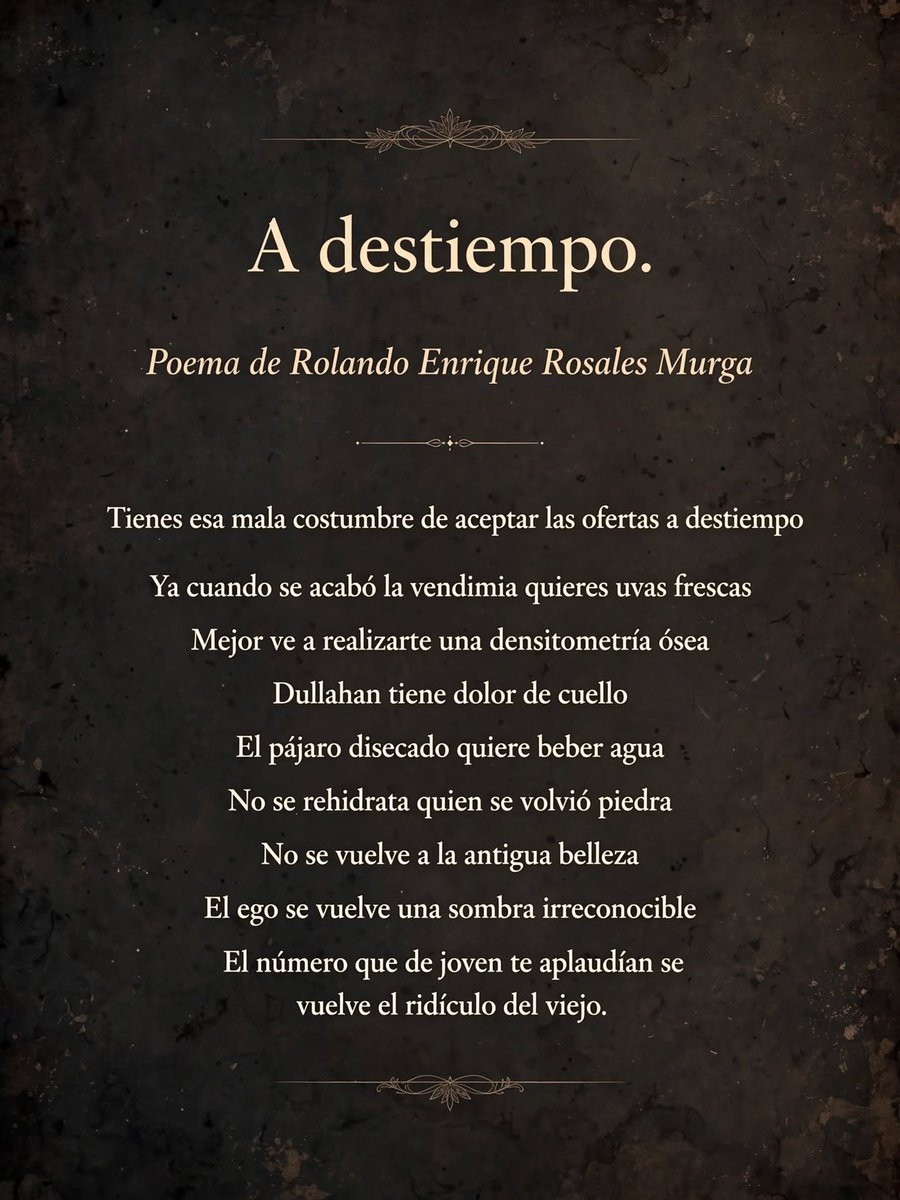 A destiempo.

Poema de Rolando Enrique Rosales Murga

Tienes esa mala costumbre de aceptar las ofertas a destiempo

Ya cuando se acabó la vendimia quieres uvas frescas

Mejor ve a realizarte una densitometría ósea

Dullahan tiene dolor de cuello

El pájaro disecado quiere beber agua

No se rehidrata quien se volvió piedra

No se vuelve a la antigua belleza

El ego se vuelve una sombra irreconocible

El número que de joven te aplaudían se vuelve el ridículo del viejo.